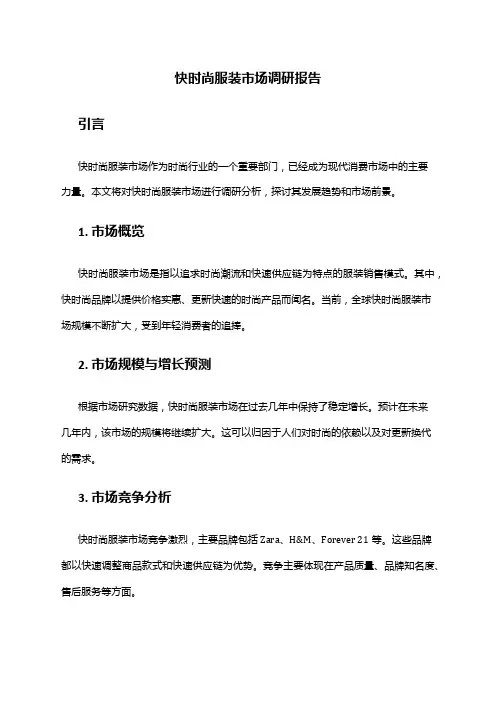 快时尚服装市场调研报告

引言

快时尚服装市场作为时尚行业的一个重要部门，已经成为现代消费市场中的主要力量。本文将对快时尚服装市场进行调研分析，探讨其发展趋势和市场前景。

1. 市场概览

快时尚服装市场是指以追求时尚潮流和快速供应链为特点的服装销售模式。其中，快时尚品牌以提供价格实惠、更新快速的时尚产品而闻名。当前，全球快时尚服装市场规模不断扩大，受到年轻消费者的追捧。

2. 市场规模与增长预测

根据市场研究数据，快时尚服装市场在过去几年中保持了稳定增长。预计在未来几年内，该市场的规模将继续扩大。这可以归因于人们对时尚的依赖以及对更新换代的需求。

3. 市场竞争分析

快时尚服装市场竞争激烈，主要品牌包括 Zara、H&M、Forever 21 等。这些品牌都以快速调整商品款式和快速供应链为优势。竞争主要体现在产品质量、品牌知名度、售后服务等方面。